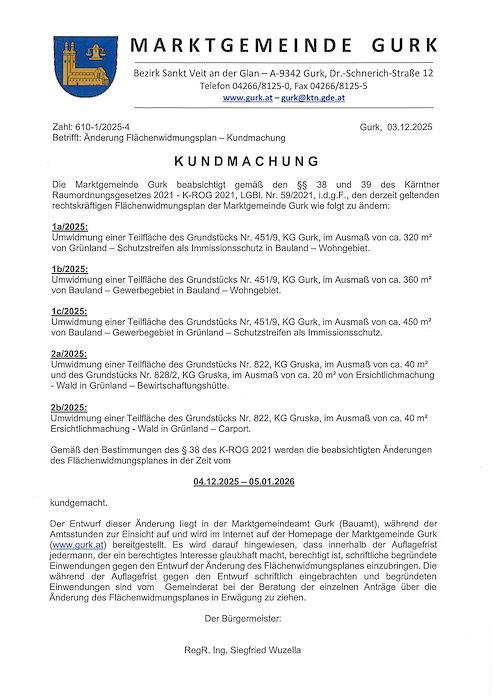 MARKTGEMEINDE GURK

Bezirk Sankt Veit an der Glan – A-9342 Gurk, Dr.-Schnerich-Straße 12
Telefon 04266/8125-0, Fax 04266/8125-5
www.gurk.at – gurk@ktn.gde.at

Zahl: 610-1/2025-4
Gurk, 03.12.2025
Betrifft: Änderung Flächenwidmungsplan – Kundmachung

KUNDMACHUNG

Die Marktgemeinde Gurk beabsichtigt gemäß den §§ 38 und 39 des Kärntner Raumordnungsgesetzes 2021 - K-ROG 2021, LGBl. Nr. 59/2021, i.d.g.F., den derzeit geltenden rechtskräftigen Flächenwidmungsplan der Marktgemeinde Gurk wie folgt zu ändern:

1a/2025:
Umwidmung einer Teilfläche des Grundstücks Nr. 451/9, KG Gurk, im Ausmaß von ca. 320 m² von Grünland – Schutzstreifen als Immissionsschutz in Bauland – Wohngebiet.

1b/2025:
Umwidmung einer Teilfläche des Grundstücks Nr. 451/9, KG Gurk, im Ausmaß von ca. 360 m² von Bauland – Gewerbegebiet in Bauland – Wohngebiet.

1c/2025:
Umwidmung einer Teilfläche des Grundstücks Nr. 451/9, KG Gurk, im Ausmaß von ca. 450 m² von Bauland – Gewerbegebiet in Grünland – Schutzstreifen als Immissionsschutz.

2a/2025:
Umwidmung einer Teilfläche des Grundstücks Nr. 822, KG Gruska, im Ausmaß von ca. 40 m² und des Grundstücks Nr. 828/2, KG Gruska, im Ausmaß von ca. 20 m² von Ersichtlichmachung - Wald in Grünland – Bewirtschaftungshütte.

2b/2025:
Umwidmung einer Teilfläche des Grundstücks Nr. 822, KG Gruska, im Ausmaß von ca. 40 m² Ersichtlichmachung - Wald in Grünland – Carport.

Gemäß den Bestimmungen des § 38 des K-ROG 2021 werden die beabsichtigten Änderungen des Flächenwidmungsplanes in der Zeit vom

04.12.2025 – 05.01.2026

kundgemacht.

Der Entwurf dieser Änderung liegt in der Marktgemeindeamt Gurk (Bauamt), während der Amtsstunden zur Einsicht auf und wird im Internet auf der Homepage der Marktgemeinde Gurk (www.gurk.at) bereitgestellt. Es wird darauf hingewiesen, dass innerhalb der Auflagefrist jedermann, der ein berechtigtes Interesse glaubhaft macht, berechtigt ist, schriftliche begründete Einwendungen gegen den Entwurf der Änderung des Flächenwidmungsplanes einzubringen. Die während der Auflagefrist gegen den Entwurf schriftlich eingebrachten und begründeten Einwendungen sind vom Gemeinderat bei der Beratung der einzelnen Anträge über die Änderung des Flächenwidmungsplanes in Erwägung zu ziehen.

Der Bürgermeister:

RegR. Ing. Siegfried Wuzella